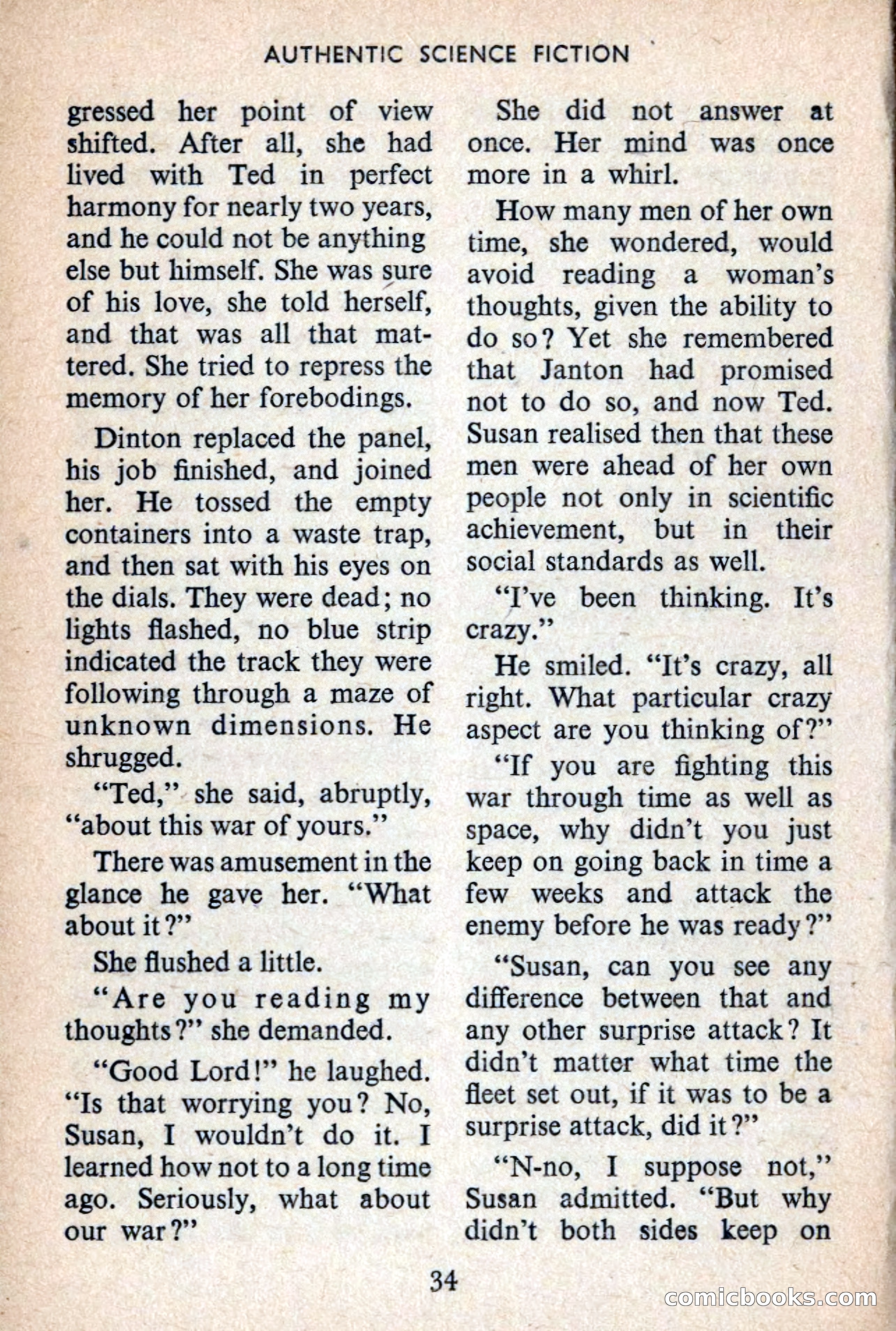 AUTHENTIC SCIENCE FICTION

gressed her point of view shifted. After all, she had lived with Ted in perfect harmony for nearly two years, and he could not be anything else but himself. She was sure of his love, she told herself, and that was all that mattered. She tried to repress the memory of her forebodings.

Dinton replaced the panel, his job finished, and joined her. He tossed the empty containers into a waste trap, and then sat with his eyes on the dials. They were dead; no lights flashed, no blue strip indicated the track they were following through a maze of unknown dimensions. He shrugged.

"Ted," she said, abruptly, "about this war of yours."

There was amusement in the glance he gave her. "What about it?"

She flushed a little.

"Are you reading my thoughts?" she demanded.

"Good Lord!" he laughed. "Is that worrying you? No, Susan, I wouldn't do it. I learned how not to a long time ago. Seriously, what about our war?"

She did not answer at once. Her mind was once more in a whirl.

How many men of her own time, she wondered, would avoid reading a woman's thoughts, given the ability to do so? Yet she remembered that Janton had promised not to do so, and now Ted. Susan realised then that these men were ahead of her own people not only in scientific achievement, but in their social standards as well.

"I've been thinking. It's crazy."

He smiled. "It's crazy, all right. What particular crazy aspect are you thinking of?"

"If you are fighting this war through time as well as space, why didn't you just keep on going back in time a few weeks and attack the enemy before he was ready?"

"Susan, can you see any difference between that and any other surprise attack? It didn't matter what time the fleet set out, if it was to be a surprise attack, did it?"

"N-no, I suppose not," Susan admitted. "But why didn't both sides keep on

34

comicbooks.com